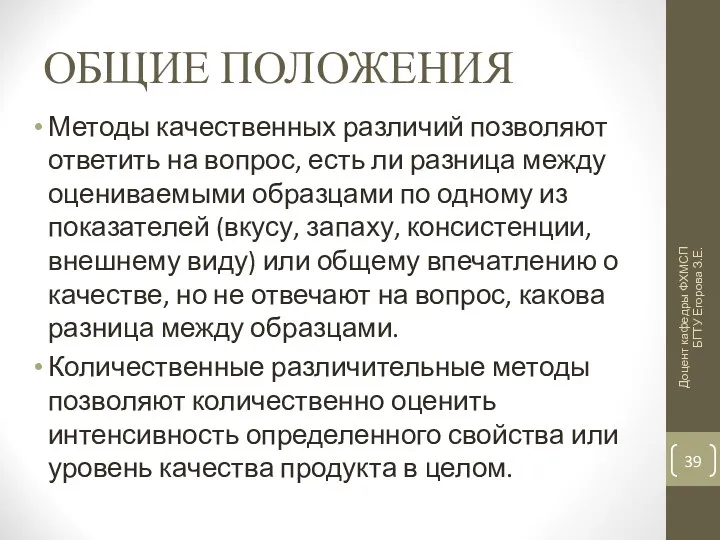 ОБЩИЕ ПОЛОЖЕНИЯ

• Методы качественных различий позволяют ответить на вопрос, есть ли разница между оцениваемыми образцами по одному из показателей (вкусу, запаху, консистенции, внешнему виду) или общему впечатлению о качестве, но не отвечают на вопрос, какова разница между образцами.

• Количественные различительные методы позволяют количественно оценить интенсивность определенного свойства или уровень качества продукта в целом.

Доцент кафедры ФХМСП БГТУ Егорова З.Е.

39